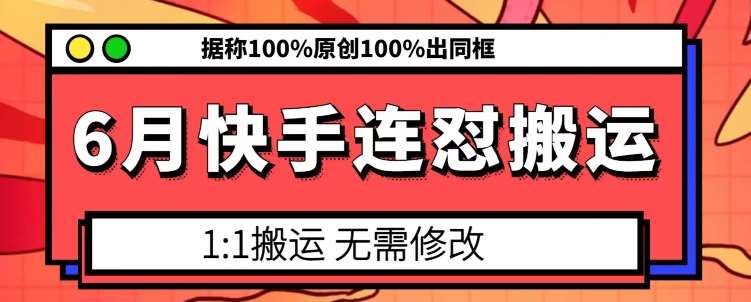 据称100%原创100%出同框

6月快手连怼搬运

1:1搬运 无需修改